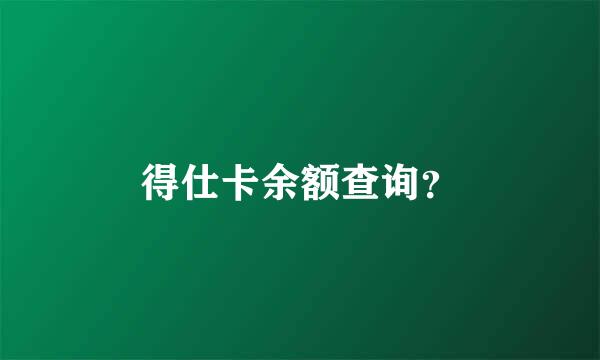 得仕卡余额查询?